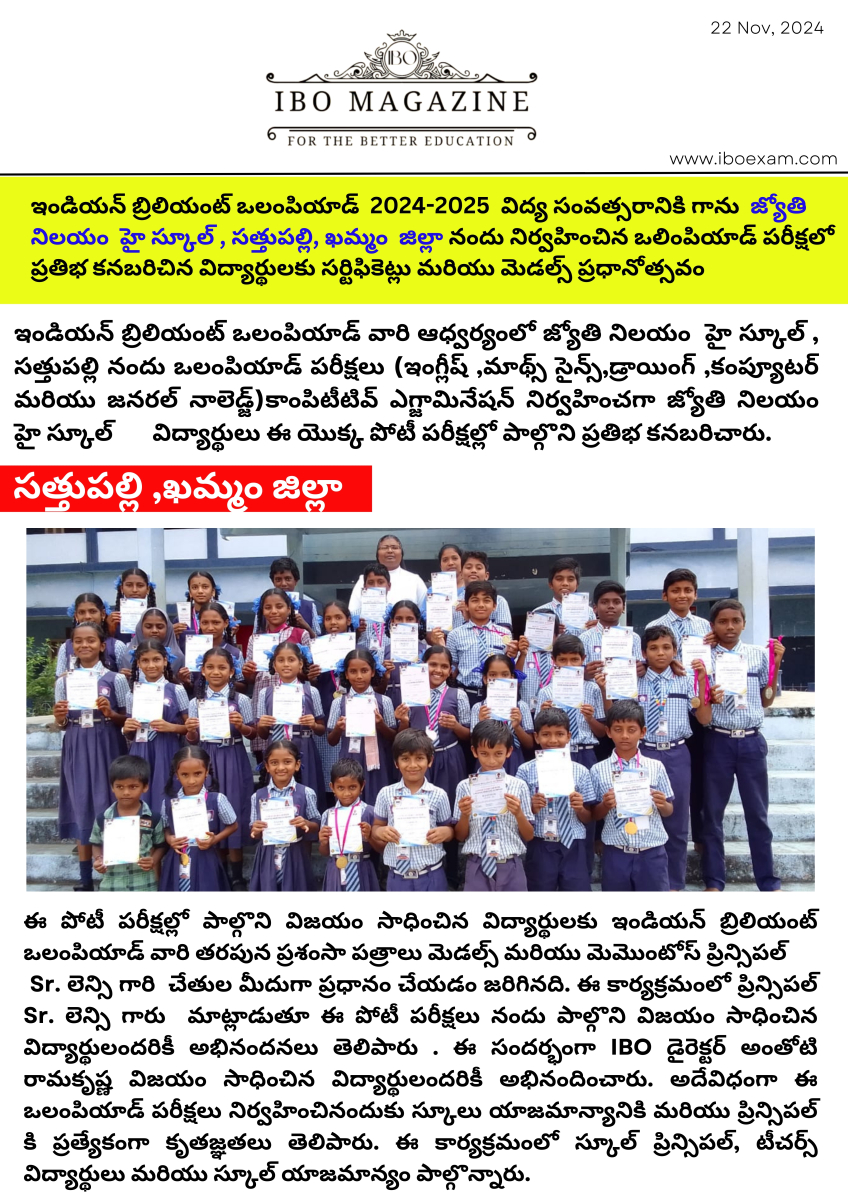 22 Nov, 2024

IBO

IBO MAGAZINE

FOR THE BETTER EDUCATION

www.iboexam.com

ఇండియన్ బ్రిలియంట్ ఒలంపియాడ్ 2024-2025 విద్య సంవత్సరానికి గాను జ్యోతి నిలయం హై స్కూల్ , సత్తుపల్లి, ఖమ్మం జిల్లా నందు నిర్వహించిన ఒలింపియాడ్ పరీక్షలో ప్రతిభ కనబరిచిన విద్యార్థులకు సర్టిఫికెట్లు మరియు మెడల్స్ ప్రధానోత్సవం

ఇండియన్ బ్రిలియంట్ ఒలంపియాడ్ వారి ఆధ్వర్యంలో జ్యోతి నిలయం హై స్కూల్ , సత్తుపల్లి నందు ఒలంపియాడ్ పరీక్షలు (ఇంగ్లీష్ ,మాథ్స్ సైన్స్,డ్రాయింగ్ ,కంప్యూటర్ మరియు జనరల్ నాలెడ్జ్)కాంపిటీటివ్ ఎగ్జామినేషన్ నిర్వహించగా జ్యోతి నిలయం హై స్కూల్ విద్యార్థులు ఈ యొక్క పోటీ పరీక్షల్లో పాల్గొని ప్రతిభ కనబరిచారు.

సత్తుపల్లి ,ఖమ్మం జిల్లా

ఈ పోటీ పరీక్షల్లో పాల్గొని విజయం సాధించిన విద్యార్థులకు ఇండియన్ బ్రిలియంట్ ఒలంపియాడ్ వారి తరపున ప్రశంసా పత్రాలు మెడల్స్ మరియు మెమొంటోస్ ప్రిన్సిపల్ Sr. లెన్సి గారి చేతుల మీదుగా ప్రధానం చేయడం జరిగినది. ఈ కార్యక్రమంలో ప్రిన్సిపల్ Sr. లెన్సి గారు మాట్లాడుతూ ఈ పోటీ పరీక్షలు నందు పాల్గొని విజయం సాధించిన విద్యార్థులందరికీ అభినందనలు తెలిపారు . ఈ సందర్భంగా IBO డైరెక్టర్ అంతోటి రామకృష్ణ విజయం సాధించిన విద్యార్థులందరికీ అభినందించారు. అదేవిధంగా ఈ ఒలంపియాడ్ పరీక్షలు నిర్వహించినందుకు స్కూలు యాజమాన్యానికి మరియు ప్రిన్సిపల్ కి ప్రత్యేకంగా కృతజ్ఞతలు తెలిపారు. ఈ కార్యక్రమంలో స్కూల్ ప్రిన్సిపల్, టీచర్స్ విద్యార్థులు మరియు స్కూల్ యాజమాన్యం పాల్గొన్నారు.